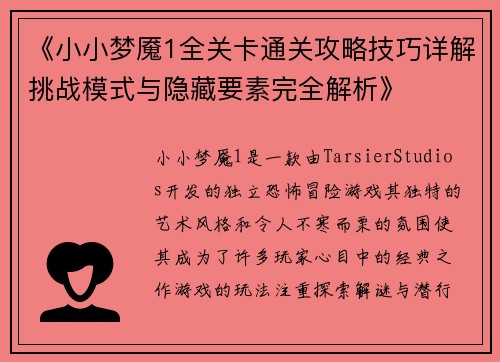 《小小梦魇1全关卡通关攻略技巧详解挑战模式与隐藏要素完全解析》

小小梦魇1是一款由TarsierStudios开发的独立恐怖冒险游戏其独特的艺术风格和令人不寒而栗的氛围使其成为了许多玩家心目中的经典之作游戏的玩法注重探索解谜与潜行